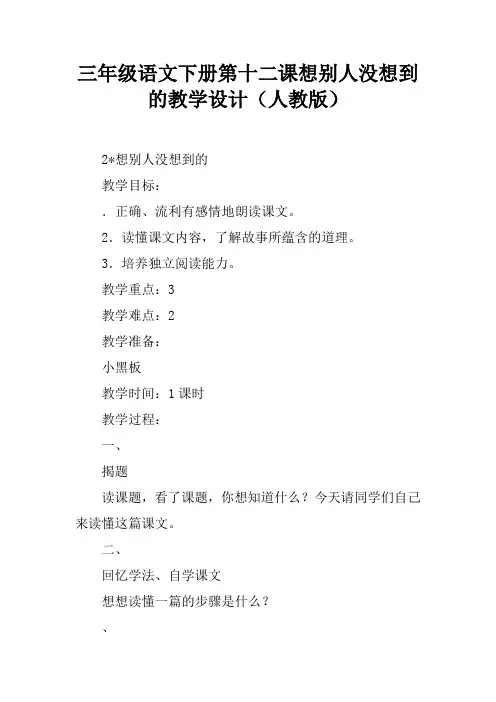 三年级语文下册第十二课想别人没想到的教学设计（人教版）

2*想别人没想到的

教学目标：

．正确、流利有感情地朗读课文。

2．读懂课文内容，了解故事所蕴含的道理。

3．培养独立阅读能力。

教学重点：3

教学难点：2

教学准备：

小黑板

教学时间：1课时

教学过程：

一、

揭题

读课题，看了课题，你想知道什么？今天请同学们自己来读懂这篇课文。

二、

回忆学法、自学课文

想想读懂一篇的步骤是什么？

、